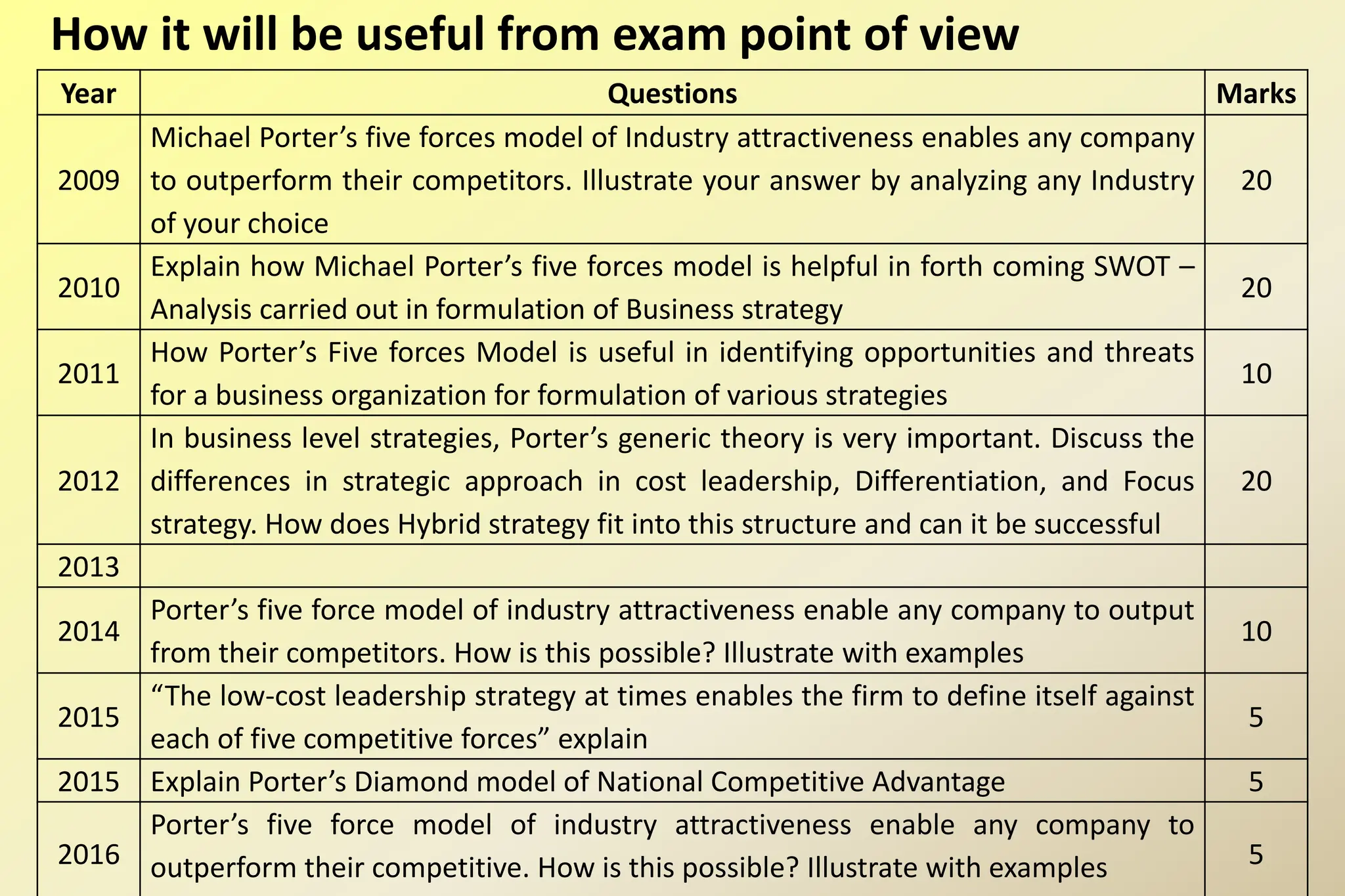 How it will be useful from exam point of view

| Year | Questions | Marks |
|---|---|---|
| 2009 | Michael Porter’s five forces model of Industry attractiveness enables any company to outperform their competitors. Illustrate your answer by analyzing any Industry of your choice | 20 |
| 2010 | Explain how Michael Porter’s five forces model is helpful in forth coming SWOT – Analysis carried out in formulation of Business strategy | 20 |
| 2011 | How Porter’s Five forces Model is useful in identifying opportunities and threats for a business organization for formulation of various strategies | 10 |
| 2012 | In business level strategies, Porter’s generic theory is very important. Discuss the differences in strategic approach in cost leadership, Differentiation, and Focus strategy. How does Hybrid strategy fit into this structure and can it be successful | 20 |
| 2013 | | |
| 2014 | Porter’s five force model of industry attractiveness enable any company to output from their competitors. How is this possible? Illustrate with examples | 10 |
| 2015 | “The low-cost leadership strategy at times enables the firm to define itself against each of five competitive forces” explain | 5 |
| 2015 | Explain Porter’s Diamond model of National Competitive Advantage | 5 |
| 2016 | Porter’s five force model of industry attractiveness enable any company to outperform their competitive. How is this possible? Illustrate with examples | 5 |